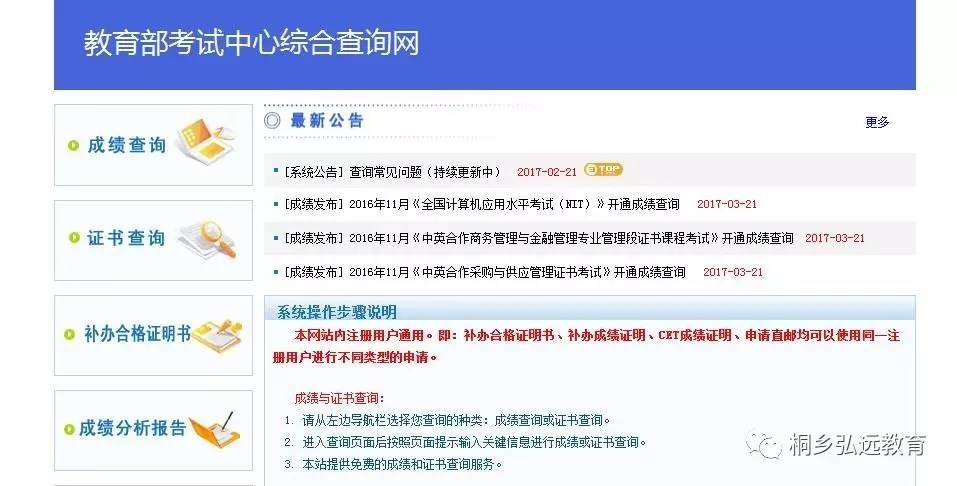 教育部考试中心综合查询网

成绩查询

证书查询

补办合格证明书

成绩分析报告

最新公告

更多

[系统公告] 查询常见问题（持续更新中） 2017-02-21 TOP

[成绩发布] 2016年11月《全国计算机应用水平考试（NIT）》开通成绩查询 2017-03-21

[成绩发布] 2016年11月《中英合作商务管理与金融管理专业管理段证书课程考试》开通成绩查询 2017-03-21

[成绩发布] 2016年11月《中英合作采购与供应管理证书考试》开通成绩查询 2017-03-21

系统操作步骤说明

本网站内注册用户通用。即：补办合格证明书、补办成绩证明、CET成绩证明、申请直邮均可以使用同一注册用户进行不同类型的申请。

成绩与证书查询：

1. 请从左边导航栏选择您查询的种类：成绩查询或证书查询。

2. 进入查询页面后按照页面提示输入关键信息进行成绩或证书查询。

3. 本站提供免费的成绩和证书查询服务。

桐乡弘远教育